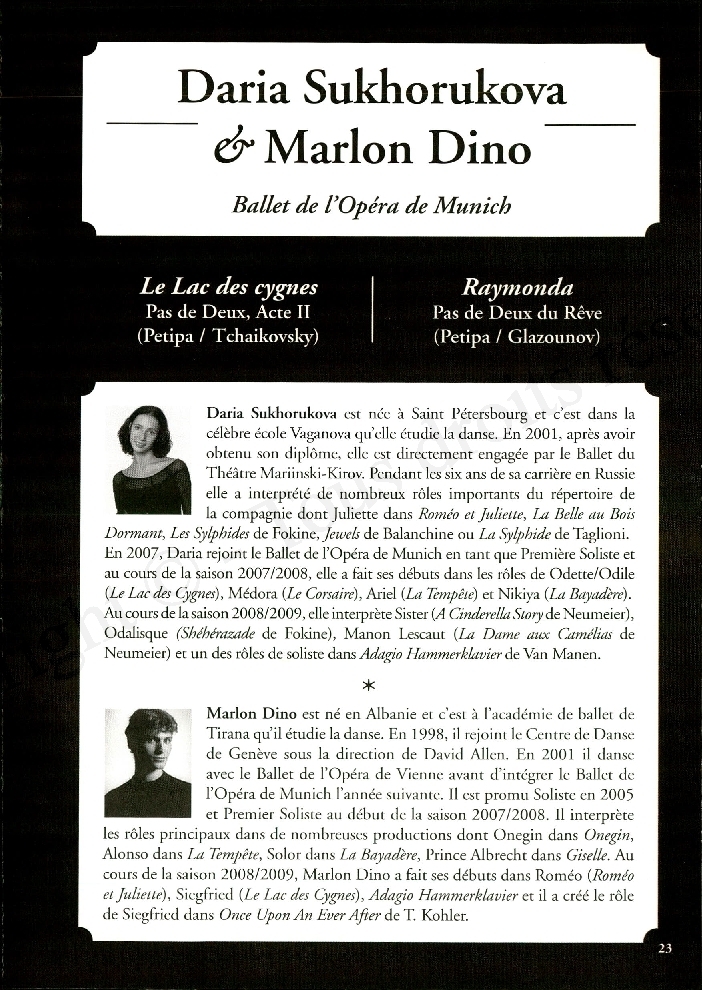 Daria Sukhorukova

& Marlon Dino

Ballet de l'Opéra de Munich

Le Lac des cygnes
Pas de Deux, Acte II
(Petipa / Tchaikovsky)

Raymonda
Pas de Deux du Rêve
(Petipa / Glazounov)

Daria Sukhorukova est née à Saint Pétersbourg et c'est dans la célèbre école Vaganova qu'elle étudie la danse. En 2001, après avoir obtenu son diplôme, elle est directement engagée par le Ballet du Théâtre Mariinski-Kirov. Pendant les six ans de sa carrière en Russie elle a interprété de nombreux rôles importants du répertoire de la compagnie dont Juliette dans Roméo et Juliette, La Belle au Bois Dormant, Les Sylphides de Fokine, Jewels de Balanchine ou La Sylphide de Taglioni. En 2007, Daria rejoint le Ballet de l'Opéra de Munich en tant que Première Soliste et au cours de la saison 2007/2008, elle a fait ses débuts dans les rôles de Odette/Odile (Le Lac des Cygnes), Médora (Le Corsaire), Ariel (La Tempête) et Nikiya (La Bayadère). Au cours de la saison 2008/2009, elle interprète Sister (A Cinderella Story de Neumeier), Odalisque (Shéhérazade de Fokine), Manon Lescaut (La Dame aux Camélias de Neumeier) et un des rôles de soliste dans Adagio Hammerklavier de Van Manen.

*

Marlon Dino est né en Albanie et c'est à l'académie de ballet de Tirana qu'il étudie la danse. En 1998, il rejoint le Centre de Danse de Genève sous la direction de David Allen. En 2001 il danse avec le Ballet de l'Opéra de Vienne avant d'intégrer le Ballet de l'Opéra de Munich l'année suivante. Il est promu Soliste en 2005 et Premier Soliste au début de la saison 2007/2008. Il interprète les rôles principaux dans de nombreuses productions dont Onegin dans Onegin, Alonso dans La Tempête, Solor dans La Bayadère, Prince Albrecht dans Giselle. Au cours de la saison 2008/2009, Marlon Dino a fait ses débuts dans Roméo (Roméo et Juliette), Siegfried (Le Lac des Cygnes), Adagio Hammerklavier et il a créé le rôle de Siegfried dans Once Upon An Ever After de T. Kohler.

23